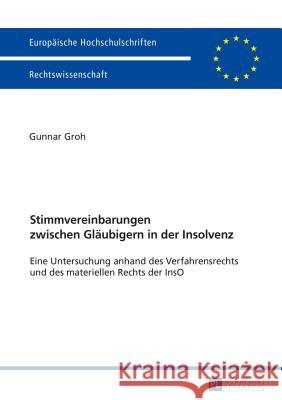 Europäische Hochschulschriften

Rechtswissenschaft

Gunnar Groh

Stimmvereinbarungen zwischen Gläubigern in der Insolvenz

Eine Untersuchung anhand des Verfahrensrechts und des materiellen Rechts der InsO

Kraina Książek